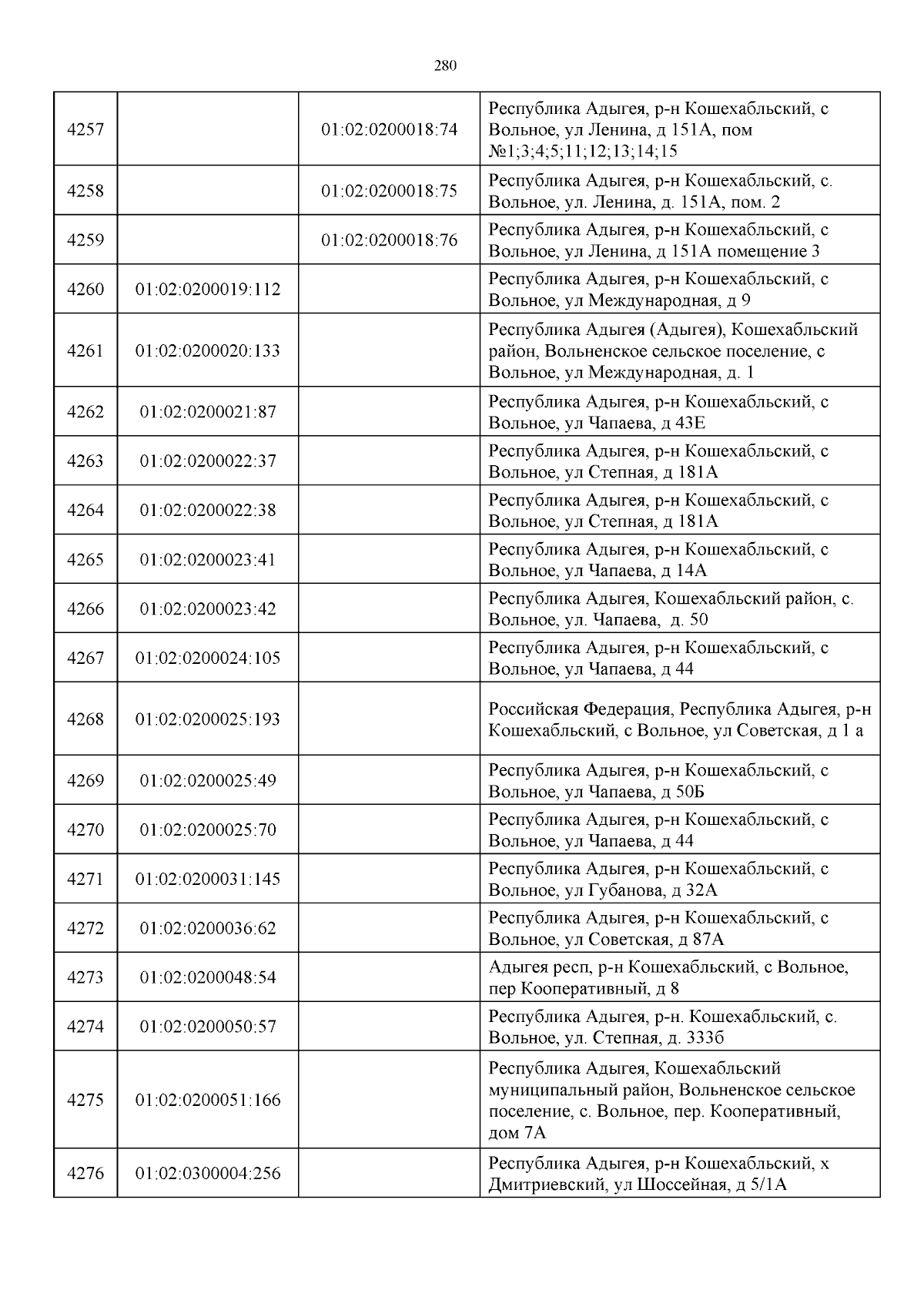 280

| | | | |
|---|---|---|---|
| 4257 | | 01:02:0200018:74 | Республика Адыгея, р-н Кошехабльский, с Вольное, ул Ленина, д 151А, пом №1;3;4;5;11;12;13;14;15 |
| 4258 | | 01:02:0200018:75 | Республика Адыгея, р-н Кошехабльский, с. Вольное, ул. Ленина, д. 151А, пом. 2 |
| 4259 | | 01:02:0200018:76 | Республика Адыгея, р-н Кошехабльский, с Вольное, ул Ленина, д 151А помещение 3 |
| 4260 | 01:02:0200019:112 | | Республика Адыгея, р-н Кошехабльский, с Вольное, ул Международная, д 9 |
| 4261 | 01:02:0200020:133 | | Республика Адыгея (Адыгея), Кошехабльский район, Вольненское сельское поселение, с Вольное, ул Международная, д. 1 |
| 4262 | 01:02:0200021:87 | | Республика Адыгея, р-н Кошехабльский, с Вольное, ул Чапаева, д 43Е |
| 4263 | 01:02:0200022:37 | | Республика Адыгея, р-н Кошехабльский, с Вольное, ул Степная, д 181А |
| 4264 | 01:02:0200022:38 | | Республика Адыгея, р-н Кошехабльский, с Вольное, ул Степная, д 181А |
| 4265 | 01:02:0200023:41 | | Республика Адыгея, р-н Кошехабльский, с Вольное, ул Чапаева, д 14А |
| 4266 | 01:02:0200023:42 | | Республика Адыгея, Кошехабльский район, с. Вольное, ул. Чапаева, д. 50 |
| 4267 | 01:02:0200024:105 | | Республика Адыгея, р-н Кошехабльский, с Вольное, ул Чапаева, д 44 |
| 4268 | 01:02:0200025:193 | | Российская Федерация, Республика Адыгея, р-н Кошехабльский, с Вольное, ул Советская, д 1 а |
| 4269 | 01:02:0200025:49 | | Республика Адыгея, р-н Кошехабльский, с Вольное, ул Чапаева, д 50Б |
| 4270 | 01:02:0200025:70 | | Республика Адыгея, р-н Кошехабльский, с Вольное, ул Чапаева, д 44 |
| 4271 | 01:02:0200031:145 | | Республика Адыгея, р-н Кошехабльский, с Вольное, ул Губанова, д 32А |
| 4272 | 01:02:0200036:62 | | Республика Адыгея, р-н Кошехабльский, с Вольное, ул Советская, д 87А |
| 4273 | 01:02:0200048:54 | | Адыгея респ, р-н Кошехабльский, с Вольное, пер Кооперативный, д 8 |
| 4274 | 01:02:0200050:57 | | Республика Адыгея, р-н. Кошехабльский, с. Вольное, ул. Степная, д. 333б |
| 4275 | 01:02:0200051:166 | | Республика Адыгея, Кошехабльский муниципальный район, Вольненское сельское поселение, с. Вольное, пер. Кооперативный, дом 7А |
| 4276 | 01:02:0300004:256 | | Республика Адыгея, р-н Кошехабльский, х Дмитриевский, ул Шоссейная, д 5/1А |